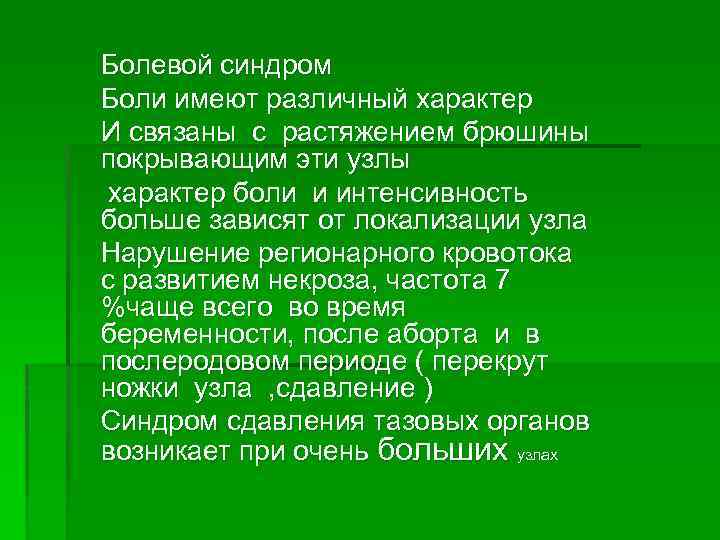 Болевой синдром

Боли имеют различный характер

И связаны с растяжением брюшины покрывающим эти узлы

характер боли и интенсивность больше зависят от локализации узла

Нарушение регионарного кровотока с развитием некроза, частота 7 %чаще всего во время беременности, после аборта и в послеродовом периоде ( перекрут ножки узла ,сдавление )

Синдром сдавления тазовых органов возникает при очень больших узлах